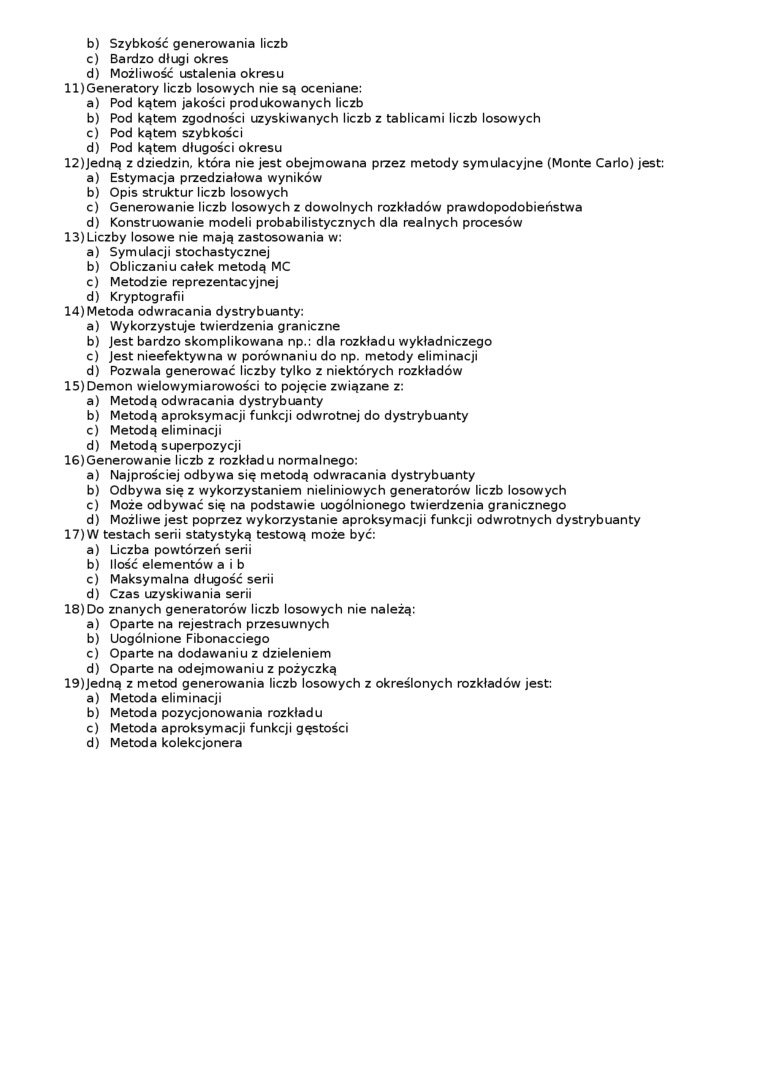 b) Szybkość generowania liczb
c) Bardzo długi okres
d) Możliwość ustalenia okresu
11) Generatory liczb losowych nie są oceniane:
a) Pod kątem jakości produkowanych liczb
b) Pod kątem zgodności uzyskiwanych liczb z tablicami liczb losowych
c) Pod kątem szybkości
d) Pod kątem długości okresu
12) Jedną z dziedzin, która nie jest obejmowana przez metody symulacyjne (Monte Carlo) jest:
a) Estymacja przedziałowa wyników
b) Opis struktur liczb losowych
c) Generowanie liczb losowych z dowolnych rozkładów prawdopodobieństwa
d) Konstruowanie modeli probabilistycznych dla realnych procesów
13) Liczby losowe nie mają zastosowania w:
a) Symulacji stochastycznej
b) Obliczaniu całek metodą MC
c) Metodzie reprezentacyjnej
d) Kryptografii
14) Metoda odwracania dystrybuanty:
a) Wykorzystuje twierdzenia graniczne
b) Jest bardzo skomplikowana np.: dla rozkładu wykładniczego
c) Jest nieefektywna w porównaniu do np. metody eliminacji
d) Pozwala generować liczby tylko z niektórych rozkładów
15) Demon wielowymiarowości to pojęcie związane z:
a) Metodą odwracania dystrybuanty
b) Metodą aproksymacji funkcji odwrotnej do dystrybuanty
c) Metodą eliminacji
d) Metodą superpozycji
16) Generowanie liczb z rozkładu normalnego:
a) Najprościej odbywa się metodą odwracania dystrybuanty
b) Odbywa się z wykorzystaniem nieliniowych generatorów liczb losowych
c) Może odbywać się na podstawie uogólnionego twierdzenia granicznego
d) Możliwe jest poprzez wykorzystanie aproksymacji funkcji odwrotnych dystrybuanty
17) W testach serii statystyką testową może być:
a) Liczba powtórzeń serii
b) Ilość elementów a i b
c) Maksymalna długość serii
d) Czas uzyskiwania serii
18) Do znanych generatorów liczb losowych nie należą:
a) Oparte na rejestrach przesuwnych
b) Uogólnione Fibonacciego
c) Oparte na dodawaniu z dzieleniem
d) Oparte na odejmowaniu z pożyczką
19) Jedną z metod generowania liczb losowych z określonych rozkładów jest:
a) Metoda eliminacji
b) Metoda pozycjonowania rozkładu
c) Metoda aproksymacji funkcji gęstości
d) Metoda kolekcjonera